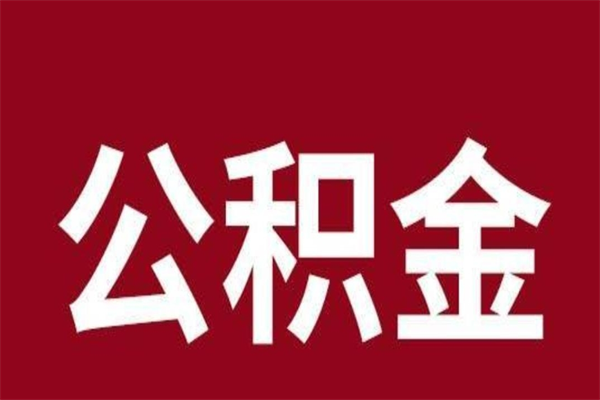 公积金